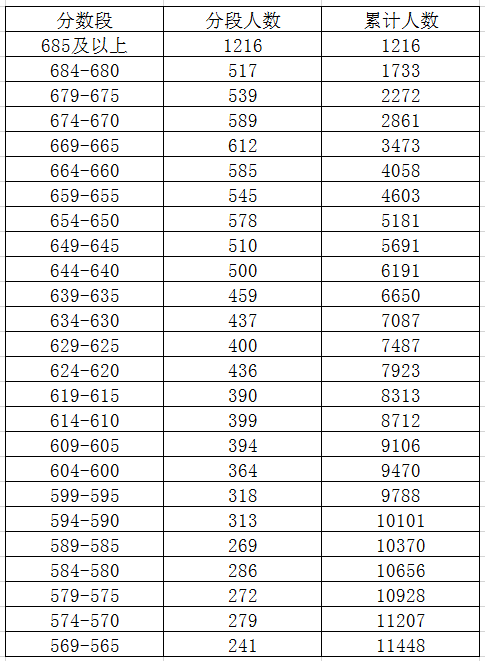 | 分数段 | 分段人数 | 累计人数 |
|---|---|---|
| 685及以上 | 1216 | 1216 |
| 684-680 | 517 | 1733 |
| 679-675 | 539 | 2272 |
| 674-670 | 589 | 2861 |
| 669-665 | 612 | 3473 |
| 664-660 | 585 | 4058 |
| 659-655 | 545 | 4603 |
| 654-650 | 578 | 5181 |
| 649-645 | 510 | 5691 |
| 644-640 | 500 | 6191 |
| 639-635 | 459 | 6650 |
| 634-630 | 437 | 7087 |
| 629-625 | 400 | 7487 |
| 624-620 | 436 | 7923 |
| 619-615 | 390 | 8313 |
| 614-610 | 399 | 8712 |
| 609-605 | 394 | 9106 |
| 604-600 | 364 | 9470 |
| 599-595 | 318 | 9788 |
| 594-590 | 313 | 10101 |
| 589-585 | 269 | 10370 |
| 584-580 | 286 | 10656 |
| 579-575 | 272 | 10928 |
| 574-570 | 279 | 11207 |
| 569-565 | 241 | 11448 |